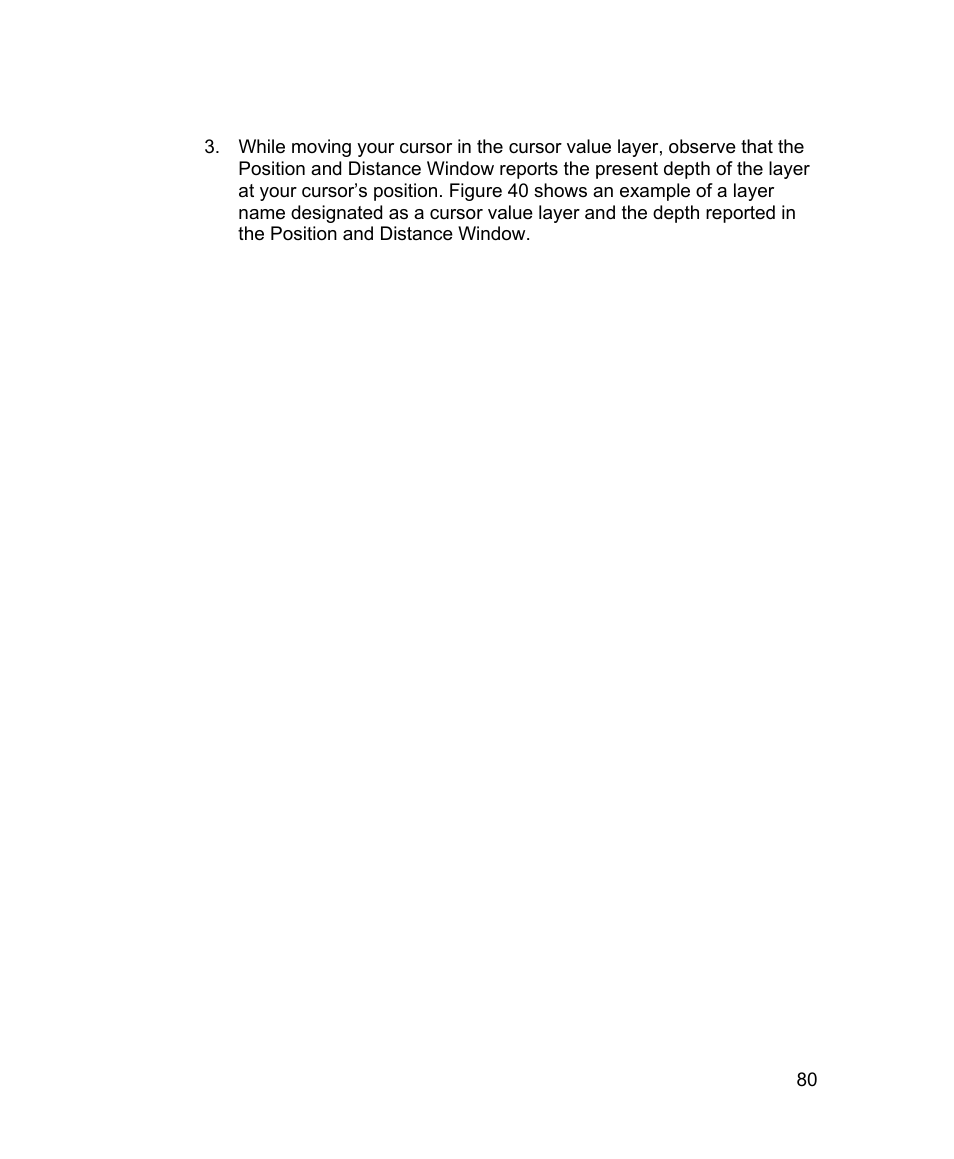 3. While moving your cursor in the cursor value layer, observe that the Position and Distance Window reports the present depth of the layer at your cursor’s position. Figure 40 shows an example of a layer name designated as a cursor value layer and the depth reported in the Position and Distance Window.

80